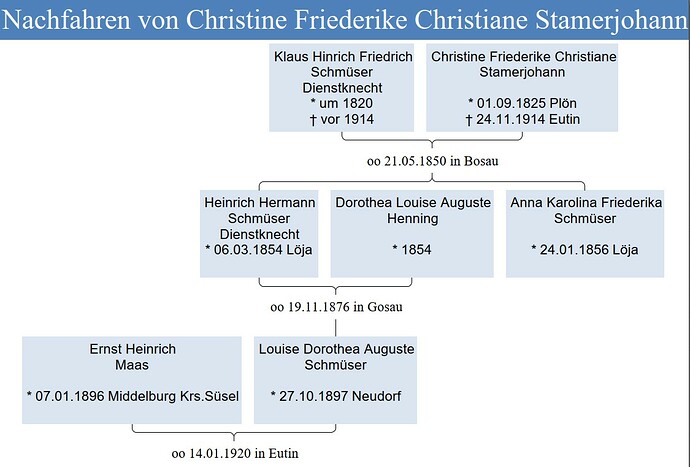 Nachfahren von Christine Friederike Christiane Stamerjohann

Klaus Hinrich Friedrich Schmüser
Dienstknecht
* um 1820
† vor 1914

Christine Friederike Christiane Stamerjohann

* 01.09.1825 Plön
† 24.11.1914 Eutin

oo 21.05.1850 in Bosau

Heinrich Hermann Schmüser
Dienstknecht
* 06.03.1854 Löja

Dorothea Louise Auguste Henning

* 1854

Anna Karolina Friederika Schmüser

* 24.01.1856 Löja

oo 19.11.1876 in Gosau

Ernst Heinrich Maas

* 07.01.1896 Middelburg Krs.Süsel

Louise Dorothea Auguste Schmüser

* 27.10.1897 Neudorf

oo 14.01.1920 in Eutin